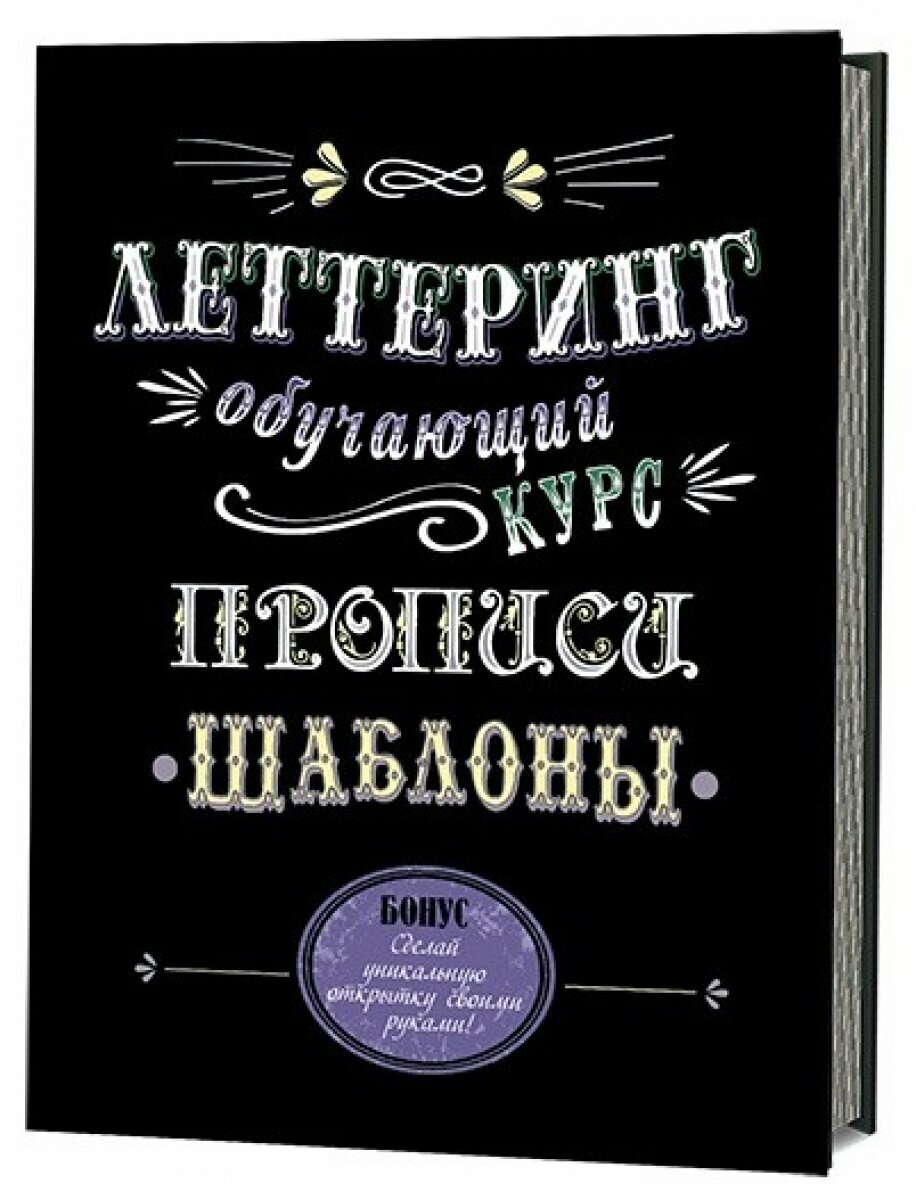 ЛЕТТЕРИНГ
обучающий
КУРС
ПРОПИСИ
ШАБЛОНЫ

БОНУС
Сделай уникальную открытку своими руками!